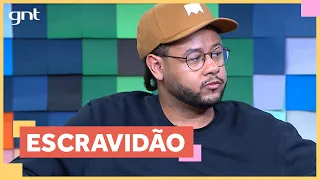 gnt

ESCRAVIDÃO